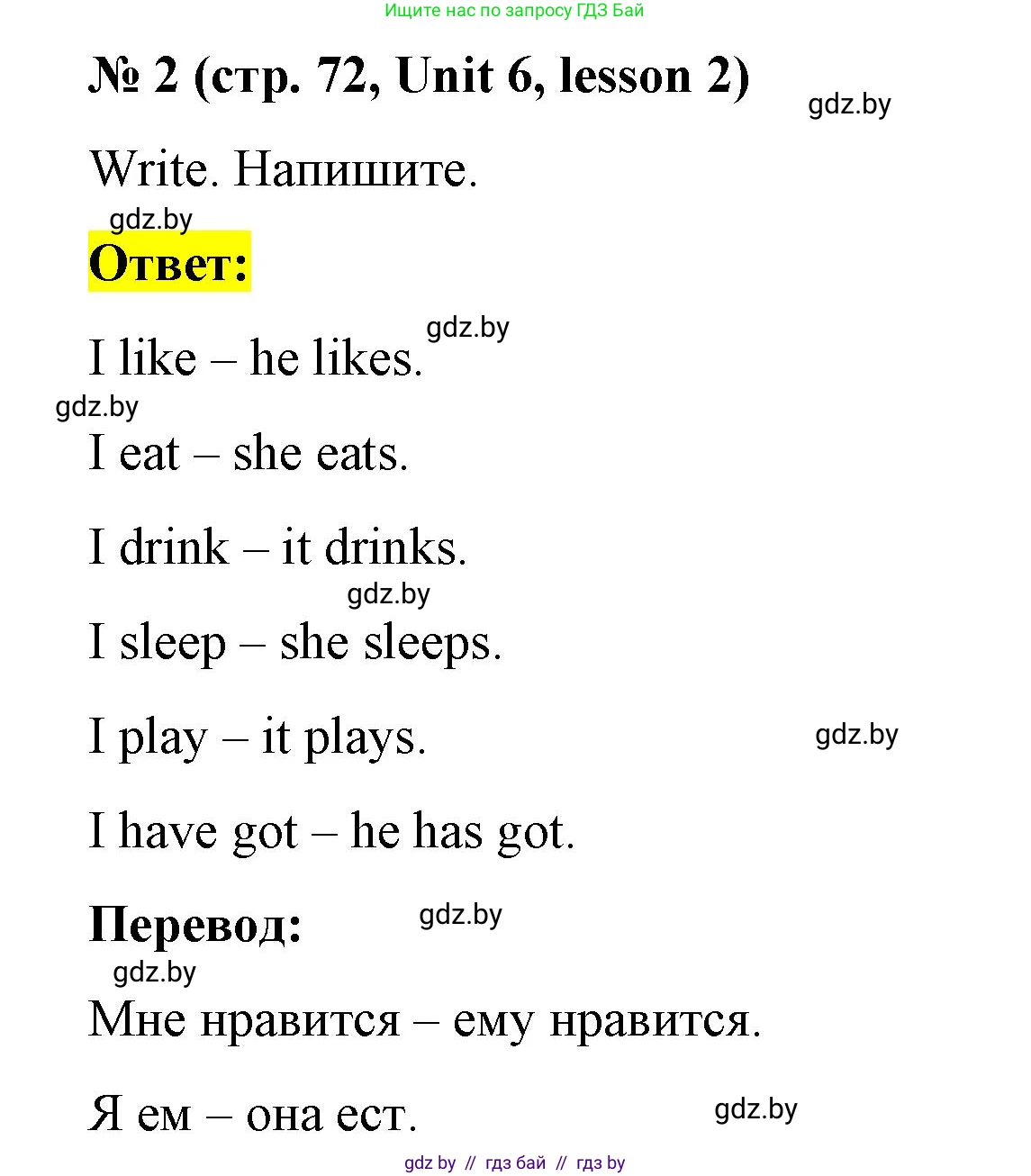 Ищите нас по запросу ГДЗ Бай

№ 2 (стр. 72, Unit 6, lesson 2)

gdz.by

Write. Напишите.

gdz.by

Ответ:

gdz.by

I like – he likes.

gdz.by

I eat – she eats.

I drink – it drinks.

gdz.by

I sleep – she sleeps.

I play – it plays.

gdz.by

I have got – he has got.

Перевод:

gdz.by

gdz.by

Мне нравится – ему нравится.

Я ем – она ест.

gdz.by

gdz by // гдз бай // гдз by